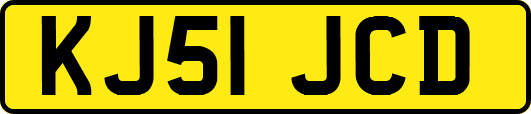 KJ51 JCD